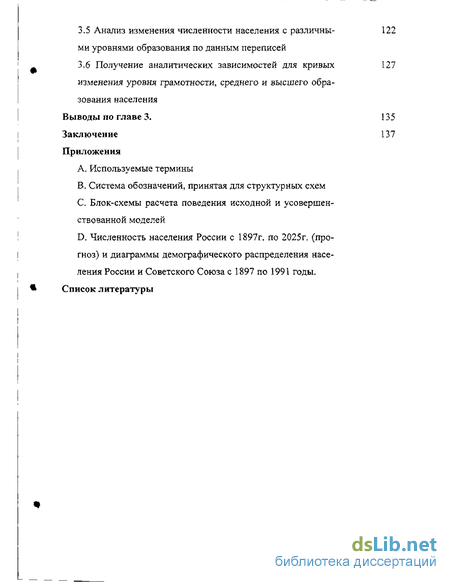 3.5 Анализ изменения численности населения с различными уровнями образования по данным переписей 122

3.6 Получение аналитических зависимостей для кривых изменения уровня грамотности, среднего и высшего образования населения 127

Выводы по главе 3. 135

Заключение 137

Приложения

A. Используемые термины

B. Система обозначений, принятая для структурных схем

C. Блок-схемы расчета поведения исходной и усовершенствованной моделей

D. Численность населения России с 1897г. по 2025г. (прогноз) и диаграммы демографического распределения населения России и Советского Союза с 1897 по 1991 годы.

Список литературы

dsLib.net
библиотека диссертаций